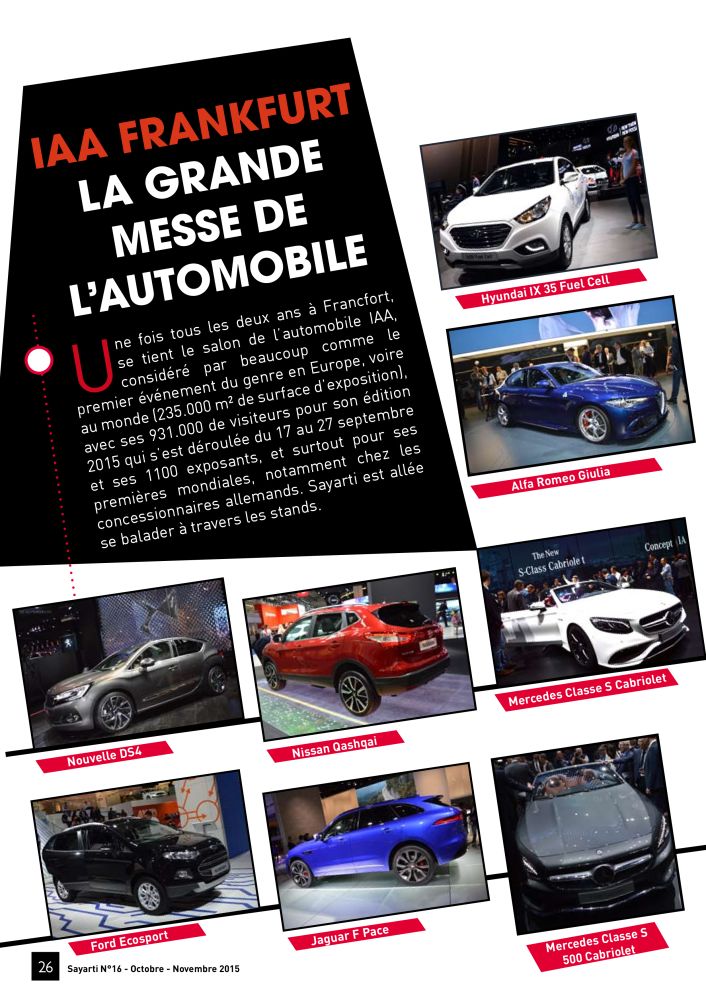 IAA FRANKFURT
LA GRANDE MESSE DE L'AUTOMOBILE

Une fois tous les deux ans à Francfort, se tient le salon de l'automobile IAA, considéré par beaucoup comme le premier événement du genre en Europe, voire au monde (235.000 m² de surface d'exposition), avec ses 931.000 de visiteurs pour son édition 2015 qui s'est déroulée du 17 au 27 septembre et ses 1100 exposants, et surtout pour ses premières mondiales, notamment chez les concessionnaires allemands. Sayarti est allée se balader à travers les stands.

Hyundai IX 35 Fuel Cell

Alfa Romeo Giulia

The New S-Class Cabriolet

Concept IA

Mercedes Classe S Cabriolet

Nouvelle DS4

Nissan Qashqai

Ford Ecosport

Jaguar F Pace

Mercedes Classe S 500 Cabriolet

26 Sayarti N°16 - Octobre - Novembre 2015